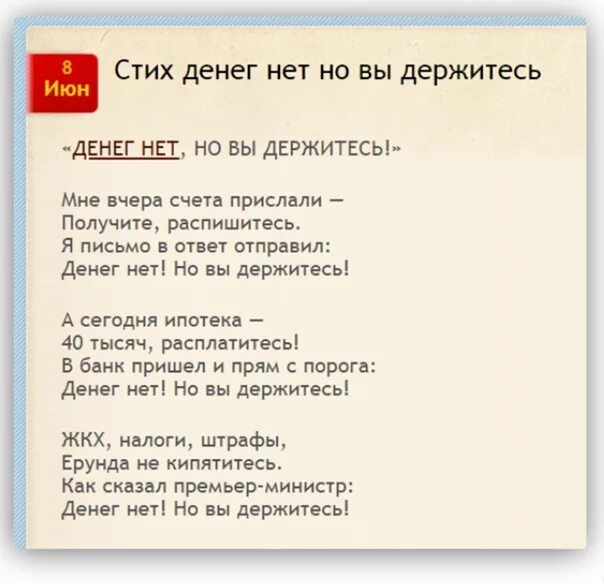 8
Июн

Стих денег нет но вы держитесь

«ДЕНЕГ НЕТ, НО ВЫ ДЕРЖИТЕСЬ!»

Мне вчера счета прислали —
Получите, распишитесь.
Я письмо в ответ отправил:
Денег нет! Но вы держитесь!

А сегодня ипотека —
40 тысяч, расплатитесь!
В банк пришел и прям с порога:
Денег нет! Но вы держитесь!

ЖКХ, налоги, штрафы,
Ерунда не кипятитесь.
Как сказал премьер-министр:
Денег нет! Но вы держитесь!